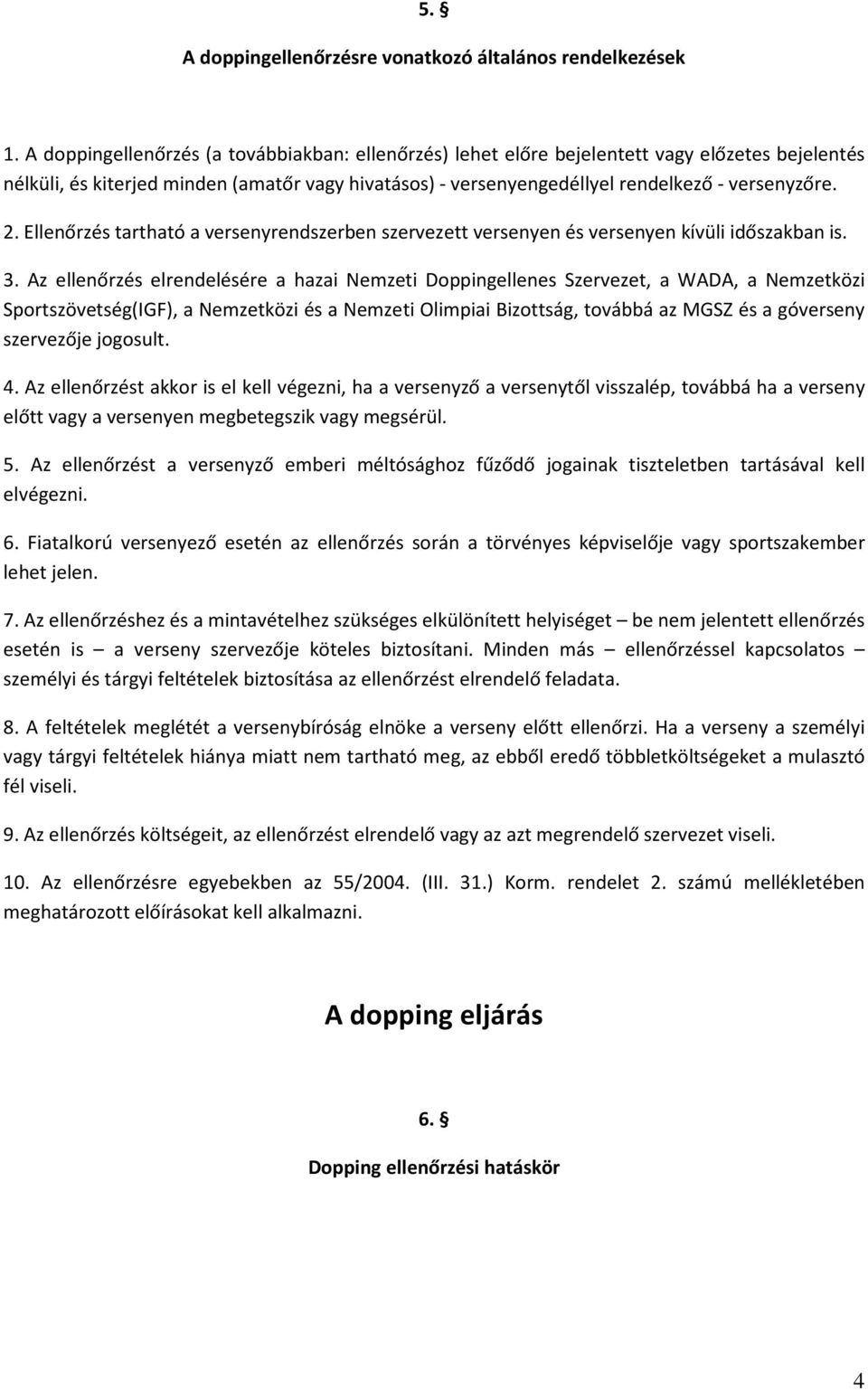 5. §

A doppingellenőrzésre vonatkozó általános rendelkezések

1. A doppingellenőrzés (a továbbiakban: ellenőrzés) lehet előre bejelentett vagy előzetes bejelentés nélküli, és kiterjed minden (amatőr vagy hivatásos) - versenyengedéllyel rendelkező - versenyzőre.

2. Ellenőrzés tartható a versenyrendszerben szervezett versenyen és versenyen kívüli időszakban is.

3. Az ellenőrzés elrendelésére a hazai Nemzeti Doppingellenes Szervezet, a WADA, a Nemzetközi Sportszövetség(IGF), a Nemzetközi és a Nemzeti Olimpiai Bizottság, továbbá az MGSZ és a góverseny szervezője jogosult.

4. Az ellenőrzést akkor is el kell végezni, ha a versenyző a versenytől visszalép, továbbá ha a verseny előtt vagy a versenyen megbetegszik vagy megsérül.

5. Az ellenőrzést a versenyző emberi méltósághoz fűződő jogainak tiszteletben tartásával kell elvégezni.

6. Fiatalkorú versenyező esetén az ellenőrzés során a törvényes képviselője vagy sportszakember lehet jelen.

7. Az ellenőrzéshez és a mintavételhez szükséges elkülönített helyiséget – be nem jelentett ellenőrzés esetén is – a verseny szervezője köteles biztosítani. Minden más – ellenőrzéssel kapcsolatos – személyi és tárgyi feltételek biztosítása az ellenőrzést elrendelő feladata.

8. A feltételek meglétét a versenybíróság elnöke a verseny előtt ellenőrzi. Ha a verseny a személyi vagy tárgyi feltételek hiánya miatt nem tartható meg, az ebből eredő többletköltségeket a mulasztó fél viseli.

9. Az ellenőrzés költségeit, az ellenőrzést elrendelő vagy az azt megrendelő szervezet viseli.

10. Az ellenőrzésre egyebekben az 55/2004. (III. 31.) Korm. rendelet 2. számú mellékletében meghatározott előírásokat kell alkalmazni.

A dopping eljárás

6. §

Dopping ellenőrzési hatáskör

4